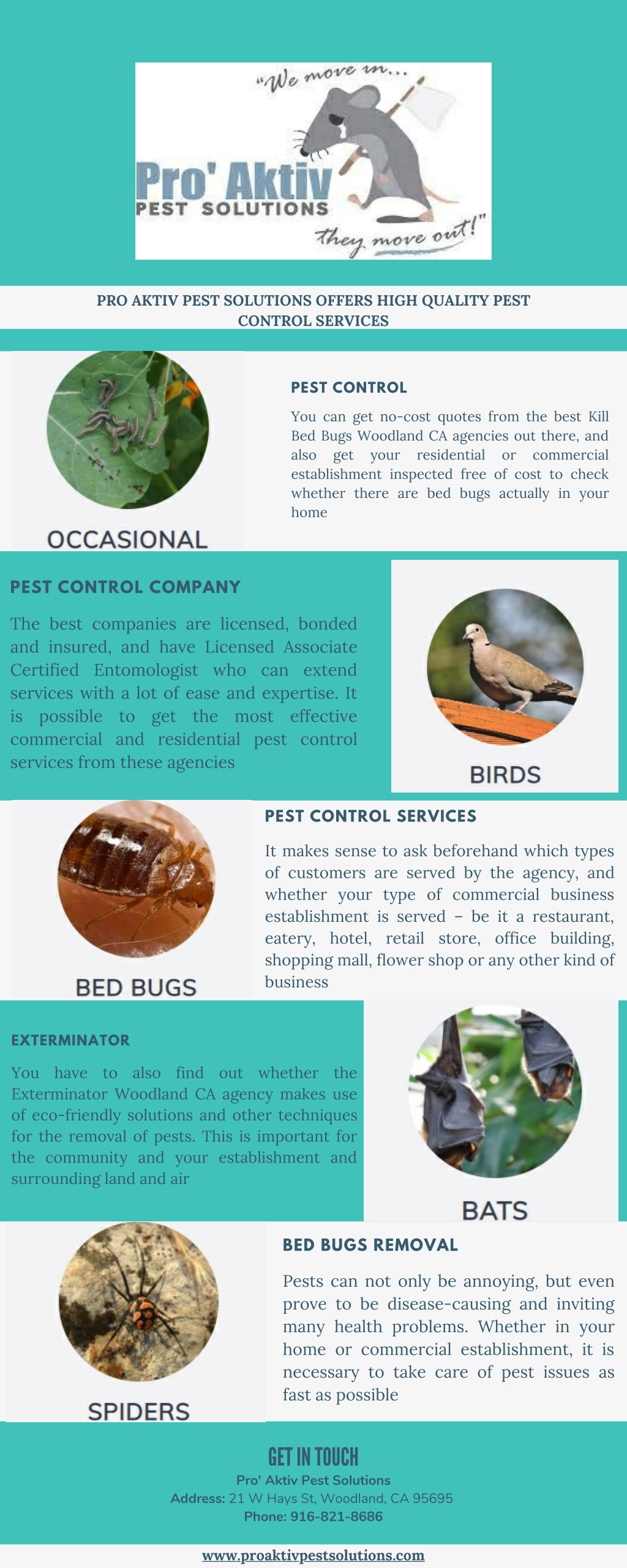 "We move in...

Pro' Aktiv
PEST SOLUTIONS

they move out!"

PRO AKTIV PEST SOLUTIONS OFFERS HIGH QUALITY PEST CONTROL SERVICES

OCCASIONAL

PEST CONTROL

You can get no-cost quotes from the best Kill Bed Bugs Woodland CA agencies out there, and also get your residential or commercial establishment inspected free of cost to check whether there are bed bugs actually in your home

PEST CONTROL COMPANY

The best companies are licensed, bonded and insured, and have Licensed Associate Certified Entomologist who can extend services with a lot of ease and expertise. It is possible to get the most effective commercial and residential pest control services from these agencies

BIRDS

BED BUGS

PEST CONTROL SERVICES

It makes sense to ask beforehand which types of customers are served by the agency, and whether your type of commercial business establishment is served – be it a restaurant, eatery, hotel, retail store, office building, shopping mall, flower shop or any other kind of business

EXTERMINATOR

You have to also find out whether the Exterminator Woodland CA agency makes use of eco-friendly solutions and other techniques for the removal of pests. This is important for the community and your establishment and surrounding land and air

BATS

SPIDERS

BED BUGS REMOVAL

Pests can not only be annoying, but even prove to be disease-causing and inviting many health problems. Whether in your home or commercial establishment, it is necessary to take care of pest issues as fast as possible

GET IN TOUCH

Pro' Aktiv Pest Solutions
Address: 21 W Hays St, Woodland, CA 95695
Phone: 916-821-8686

www.proaktivpestsolutions.com